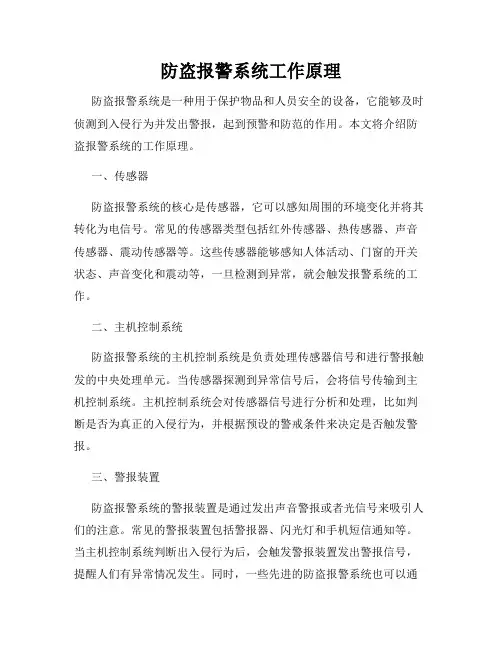 防盗报警系统工作原理

防盗报警系统是一种用于保护物品和人员安全的设备，它能够及时侦测到入侵行为并发出警报，起到预警和防范的作用。本文将介绍防盗报警系统的工作原理。

一、传感器

防盗报警系统的核心是传感器，它可以感知周围的环境变化并将其转化为电信号。常见的传感器类型包括红外传感器、热传感器、声音传感器、震动传感器等。这些传感器能够感知人体活动、门窗的开关状态、声音变化和震动等，一旦检测到异常，就会触发报警系统的工作。

二、主机控制系统

防盗报警系统的主机控制系统是负责处理传感器信号和进行警报触发的中央处理单元。当传感器探测到异常信号后，会将信号传输到主机控制系统。主机控制系统会对传感器信号进行分析和处理，比如判断是否为真正的入侵行为，并根据预设的警戒条件来决定是否触发警报。

三、警报装置

防盗报警系统的警报装置是通过发出声音警报或者光信号来吸引人们的注意。常见的警报装置包括警报器、闪光灯和手机短信通知等。当主机控制系统判断出入侵行为后，会触发警报装置发出警报信号，提醒人们有异常情况发生。同时，一些先进的防盗报警系统也可以通